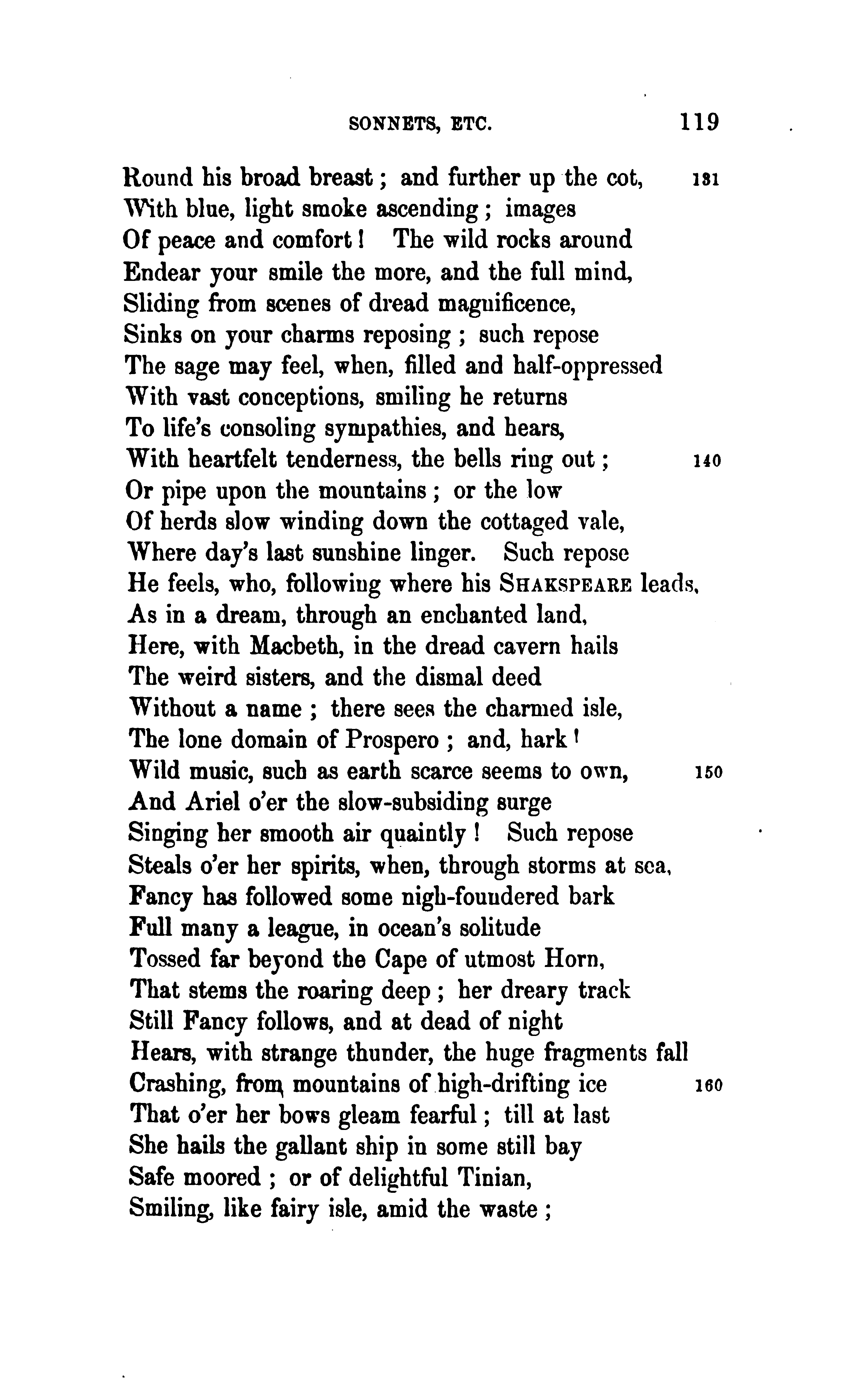 SONNETS, ETC. 119

Round his broad breast; and further up the cot, 131
With blue, light smoke ascending; images
Of peace and comfort! The wild rocks around
Endear your smile the more, and the full mind,
Sliding from scenes of dread magnificence,
Sinks on your charms reposing; such repose
The sage may feel, when, filled and half-oppressed
With vast conceptions, smiling he returns
To life's consoling sympathies, and hears,
With heartfelt tenderness, the bells ring out; 140
Or pipe upon the mountains; or the low
Of herds slow winding down the cottaged vale,
Where day's last sunshine linger. Such repose
He feels, who, following where his SHAKSPEARE leads,
As in a dream, through an enchanted land,
Here, with Macbeth, in the dread cavern hails
The weird sisters, and the dismal deed
Without a name; there sees the charmed isle,
The lone domain of Prospero; and, hark!
Wild music, such as earth scarce seems to own, 150
And Ariel o'er the slow-subsiding surge
Singing her smooth air quaintly! Such repose
Steals o'er her spirits, when, through storms at sea,
Fancy has followed some nigh-foundered bark
Full many a league, in ocean's solitude
Tossed far beyond the Cape of utmost Horn,
That stems the roaring deep; her dreary track
Still Fancy follows, and at dead of night
Hears, with strange thunder, the huge fragments fall
Crashing, from mountains of high-drifting ice 160
That o'er her bows gleam fearful; till at last
She hails the gallant ship in some still bay
Safe moored; or of delightful Tinian,
Smiling, like fairy isle, amid the waste;